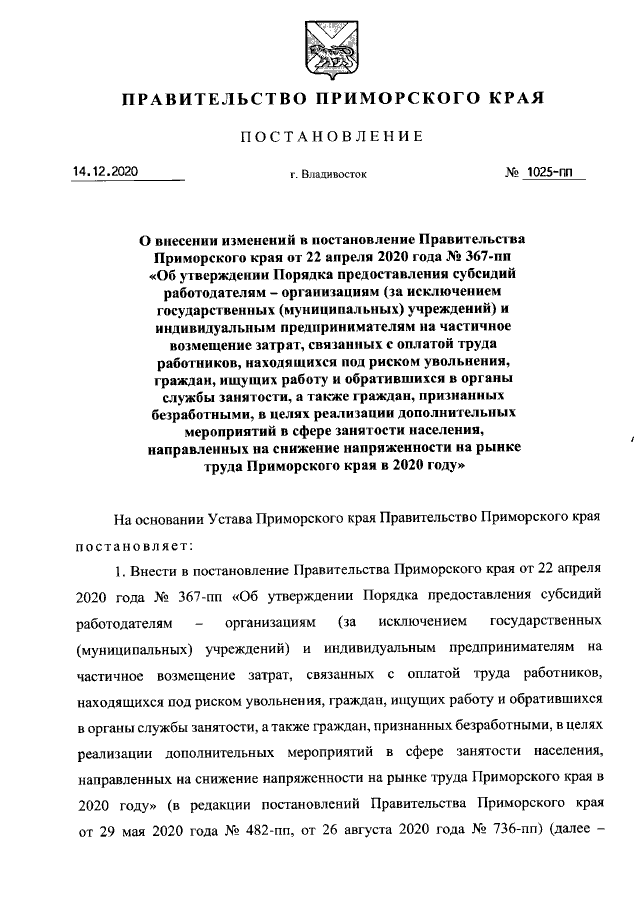 ПРАВИТЕЛЬСТВО ПРИМОРСКОГО КРАЯ

ПОСТАНОВЛЕНИЕ

14.12.2020 г. Владивосток № 1025-пп

О внесении изменений в постановление Правительства Приморского края от 22 апреля 2020 года № 367-пп «Об утверждении Порядка предоставления субсидий работодателям – организациям (за исключением государственных (муниципальных) учреждений) и индивидуальным предпринимателям на частичное возмещение затрат, связанных с оплатой труда работников, находящихся под риском увольнения, граждан, ищущих работу и обратившихся в органы службы занятости, а также граждан, признанных безработными, в целях реализации дополнительных мероприятий в сфере занятости населения, направленных на снижение напряженности на рынке труда Приморского края в 2020 году»

На основании Устава Приморского края Правительство Приморского края постановляет:

1. Внести в постановление Правительства Приморского края от 22 апреля 2020 года № 367-пп «Об утверждении Порядка предоставления субсидий работодателям – организациям (за исключением государственных (муниципальных) учреждений) и индивидуальным предпринимателям на частичное возмещение затрат, связанных с оплатой труда работников, находящихся под риском увольнения, граждан, ищущих работу и обратившихся в органы службы занятости, а также граждан, признанных безработными, в целях реализации дополнительных мероприятий в сфере занятости населения, направленных на снижение напряженности на рынке труда Приморского края в 2020 году» (в редакции постановлений Правительства Приморского края от 29 мая 2020 года № 482-пп, от 26 августа 2020 года № 736-пп) (далее –